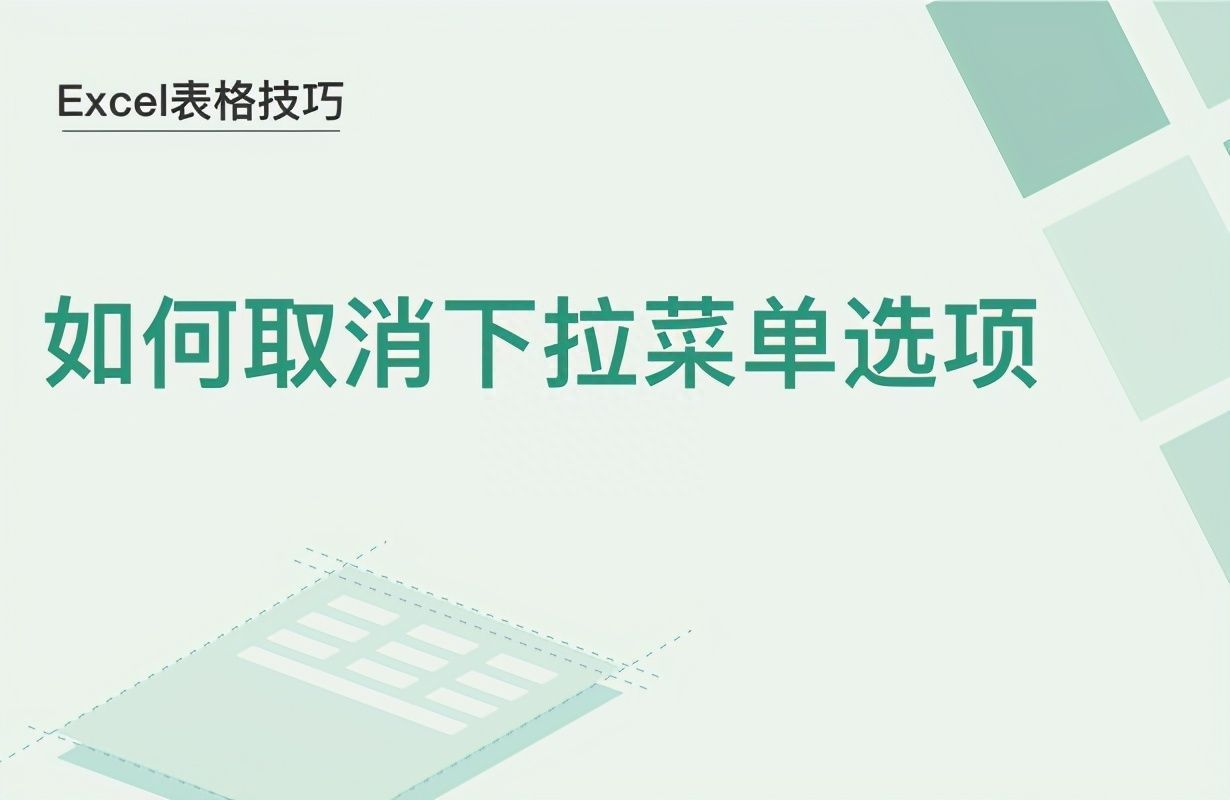 Excel表格技巧

如何取消下拉菜单选项